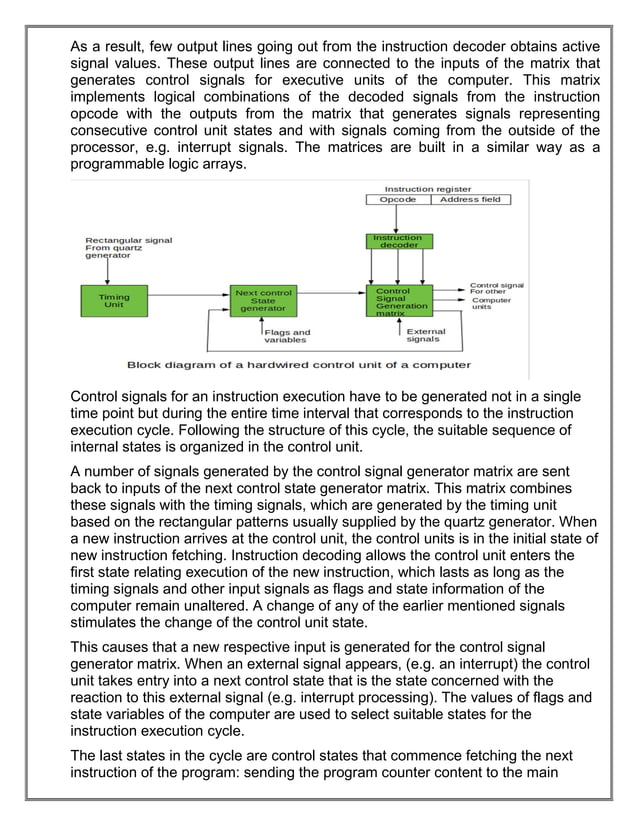 As a result, few output lines going out from the instruction decoder obtains active signal values. These output lines are connected to the inputs of the matrix that generates control signals for executive units of the computer. This matrix implements logical combinations of the decoded signals from the instruction opcode with the outputs from the matrix that generates signals representing consecutive control unit states and with signals coming from the outside of the processor, e.g. interrupt signals. The matrices are built in a similar way as a programmable logic arrays.

Instruction register
Opcode
Address field
Rectangular signal From quartz generator
Instruction decoder
Timing Unit
Next control State generator
Control Signal Generation matrix
Control signal For other Computer units
Flags and variables
External signals

Block diagram of a hardwired control unit of a computer

Control signals for an instruction execution have to be generated not in a single time point but during the entire time interval that corresponds to the instruction execution cycle. Following the structure of this cycle, the suitable sequence of internal states is organized in the control unit.

A number of signals generated by the control signal generator matrix are sent back to inputs of the next control state generator matrix. This matrix combines these signals with the timing signals, which are generated by the timing unit based on the rectangular patterns usually supplied by the quartz generator. When a new instruction arrives at the control unit, the control units is in the initial state of new instruction fetching. Instruction decoding allows the control unit enters the first state relating execution of the new instruction, which lasts as long as the timing signals and other input signals as flags and state information of the computer remain unaltered. A change of any of the earlier mentioned signals stimulates the change of the control unit state.

This causes that a new respective input is generated for the control signal generator matrix. When an external signal appears, (e.g. an interrupt) the control unit takes entry into a next control state that is the state concerned with the reaction to this external signal (e.g. interrupt processing). The values of flags and state variables of the computer are used to select suitable states for the instruction execution cycle.

The last states in the cycle are control states that commence fetching the next instruction of the program: sending the program counter content to the main